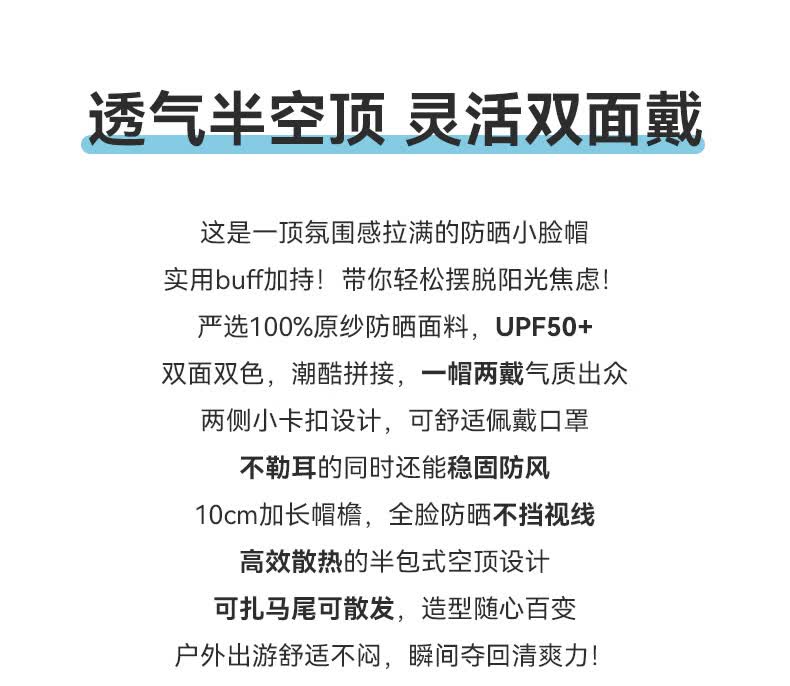 透气半空顶 灵活双面戴

这是一顶氛围感拉满的防晒小脸帽

实用buff加持！带你轻松摆脱阳光焦虑！

严选100%原纱防晒面料，UPF50+

双面双色，潮酷拼接，一帽两戴气质出众

两侧小卡扣设计，可舒适佩戴口罩

不勒耳的同时还能稳固防风

10cm加长帽檐，全脸防晒不挡视线

高效散热的半包式空顶设计

可扎马尾可散发，造型随心百变

户外出游舒适不闷，瞬间夺回清爽力！